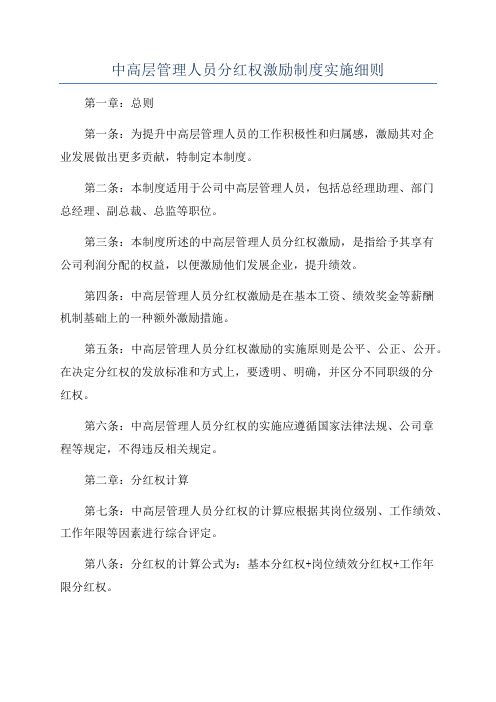 中高层管理人员分红权激励制度实施细则

第一章：总则

第一条：为提升中高层管理人员的工作积极性和归属感，激励其对企业发展做出更多贡献，特制定本制度。

第二条：本制度适用于公司中高层管理人员，包括总经理助理、部门总经理、副总裁、总监等职位。

第三条：本制度所述的中高层管理人员分红权激励，是指给予其享有公司利润分配的权益，以便激励他们发展企业，提升绩效。

第四条：中高层管理人员分红权激励是在基本工资、绩效奖金等薪酬机制基础上的一种额外激励措施。

第五条：中高层管理人员分红权激励的实施原则是公平、公正、公开。在决定分红权的发放标准和方式上，要透明、明确，并区分不同职级的分红权。

第六条：中高层管理人员分红权的实施应遵循国家法律法规、公司章程等规定，不得违反相关规定。

第二章：分红权计算

第七条：中高层管理人员分红权的计算应根据其岗位级别、工作绩效、工作年限等因素进行综合评定。

第八条：分红权的计算公式为：基本分红权+岗位绩效分红权+工作年限分红权。